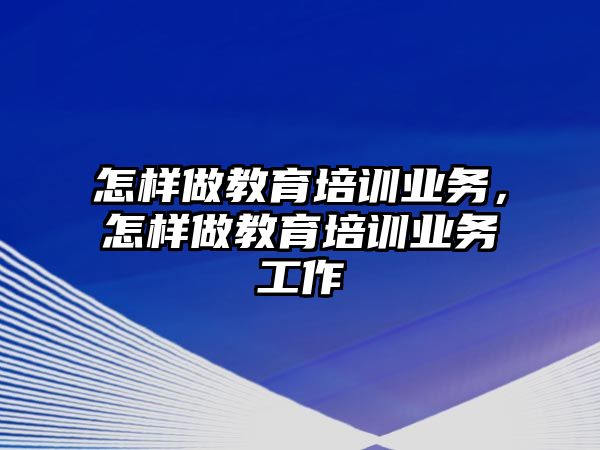 怎样做教育培训业务，怎样做教育培训业务工作